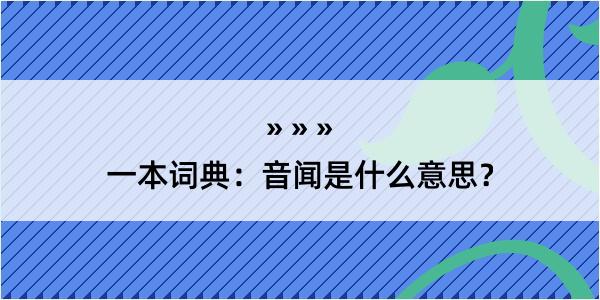 » » »
一本词典：音闻是什么意思？